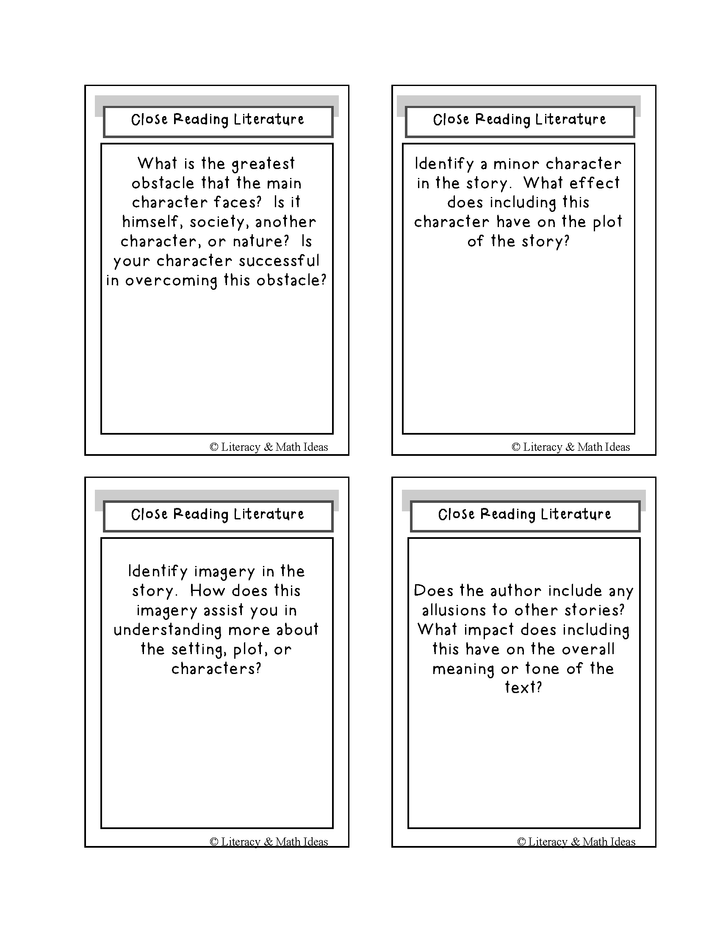 Close Reading Literature

What is the greatest obstacle that the main character faces? Is it himself, society, another character, or nature? Is your character successful in overcoming this obstacle?

© Literacy & Math Ideas

Close Reading Literature

Identify a minor character in the story. What effect does including this character have on the plot of the story?

© Literacy & Math Ideas

Close Reading Literature

Identify imagery in the story. How does this imagery assist you in understanding more about the setting, plot, or characters?

© Literacy & Math Ideas

Close Reading Literature

Does the author include any allusions to other stories? What impact does including this have on the overall meaning or tone of the text?

© Literacy & Math Ideas